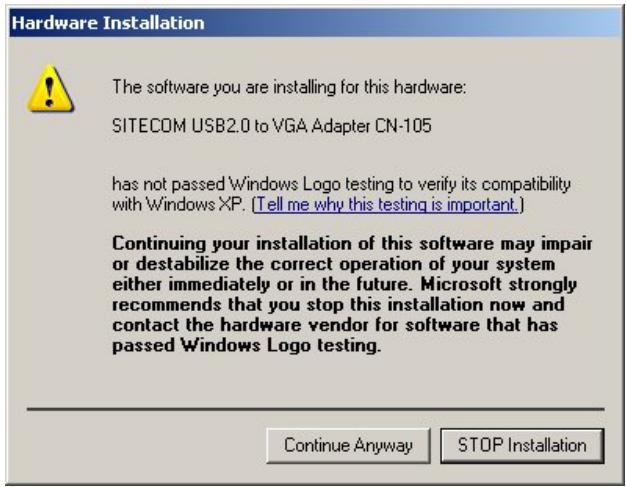 Hardware Installation

The software you are installing for this hardware:

SITECOM USB2.0 to VGA Adapter CN-105

has not passed Windows Logo testing to verify its compatibility with Windows XP. (Tell me why this testing is important.)

Continuing your installation of this software may impair or destabilize the correct operation of your system either immediately or in the future. Microsoft strongly recommends that you stop this installation now and contact the hardware vendor for software that has passed Windows Logo testing.

Continue Anyway

STOP Installation